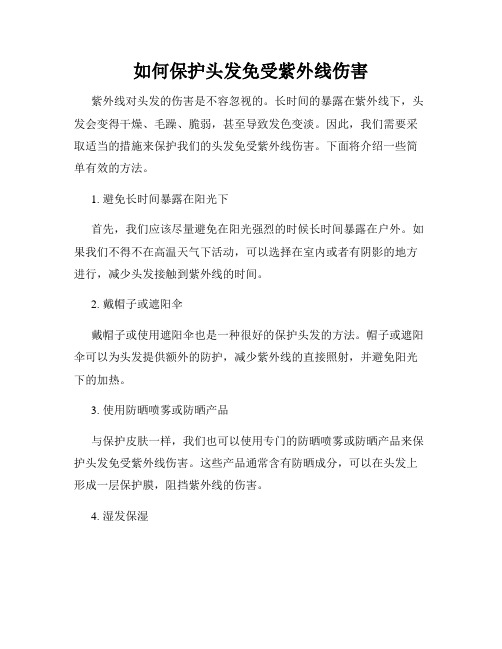 如何保护头发免受紫外线伤害

紫外线对头发的伤害是不容忽视的。长时间的暴露在紫外线下，头发会变得干燥、毛躁、脆弱，甚至导致发色变淡。因此，我们需要采取适当的措施来保护我们的头发免受紫外线伤害。下面将介绍一些简单有效的方法。

1. 避免长时间暴露在阳光下

首先，我们应该尽量避免在阳光强烈的时候长时间暴露在户外。如果我们不得不在高温天气下活动，可以选择在室内或者有阴影的地方进行，减少头发接触到紫外线的时间。

2. 戴帽子或遮阳伞

戴帽子或使用遮阳伞也是一种很好的保护头发的方法。帽子或遮阳伞可以为头发提供额外的防护，减少紫外线的直接照射，并避免阳光下的加热。

3. 使用防晒喷雾或防晒产品

与保护皮肤一样，我们也可以使用专门的防晒喷雾或防晒产品来保护头发免受紫外线伤害。这些产品通常含有防晒成分，可以在头发上形成一层保护膜，阻挡紫外线的伤害。

4. 湿发保湿